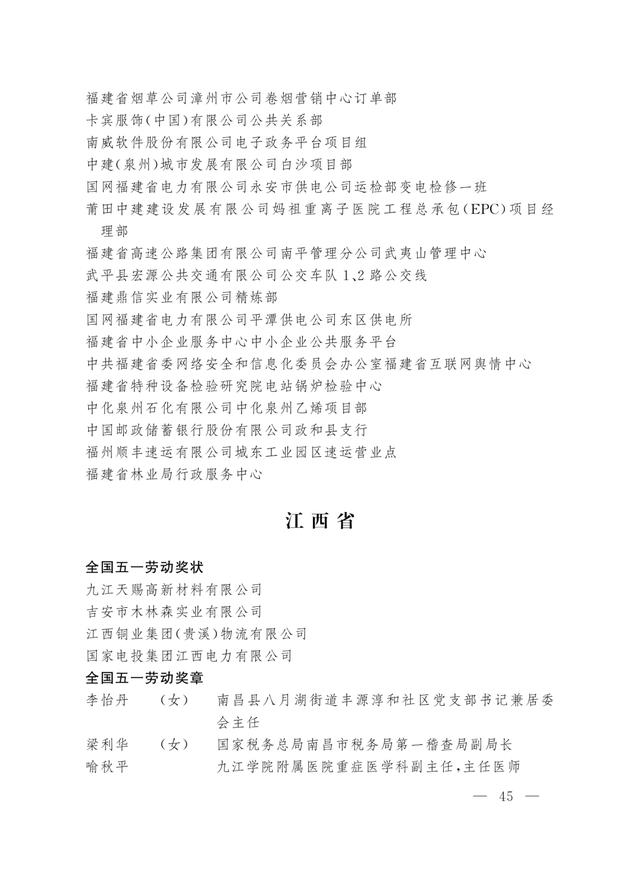 福建省烟草公司漳州市公司卷烟营销中心订单部
卡宾服饰(中国)有限公司公共关系部
南威软件股份有限公司电子政务平台项目组
中建(泉州)城市发展有限公司白沙项目部
国网福建省电力有限公司永安市供电公司运检部变电检修一班
莆田中建建设发展有限公司妈祖重离子医院工程总承包(EPC)项目经理部
福建省高速公路集团有限公司南平管理分公司武夷山管理中心
武平县宏源公共交通有限公司公交车队1、2路公交线
福建鼎信实业有限公司精炼部
国网福建省电力有限公司平潭供电公司东区供电所
福建省中小企业服务中心中小企业公共服务平台
中共福建省委网络安全和信息化委员会办公室福建省互联网舆情中心
福建省特种设备检验研究院电站锅炉检验中心
中化泉州石化有限公司中化泉州乙烯项目部
中国邮政储蓄银行股份有限公司政和县支行
福州顺丰速运有限公司城东工业园区速运营业点
福建省林业局行政服务中心

江西省

全国五一劳动奖状
九江天赐高新材料有限公司
吉安市木林森实业有限公司
江西铜业集团(贵溪)物流有限公司
国家电投集团江西电力有限公司
全国五一劳动奖章
李怡丹 (女) 南昌县八月湖街道丰源淳和社区党支部书记兼居委会主任
梁利华 (女) 国家税务总局南昌市税务局第一稽查局副局长
喻秋平 九江学院附属医院重症医学科副主任,主任医师

— 45 —